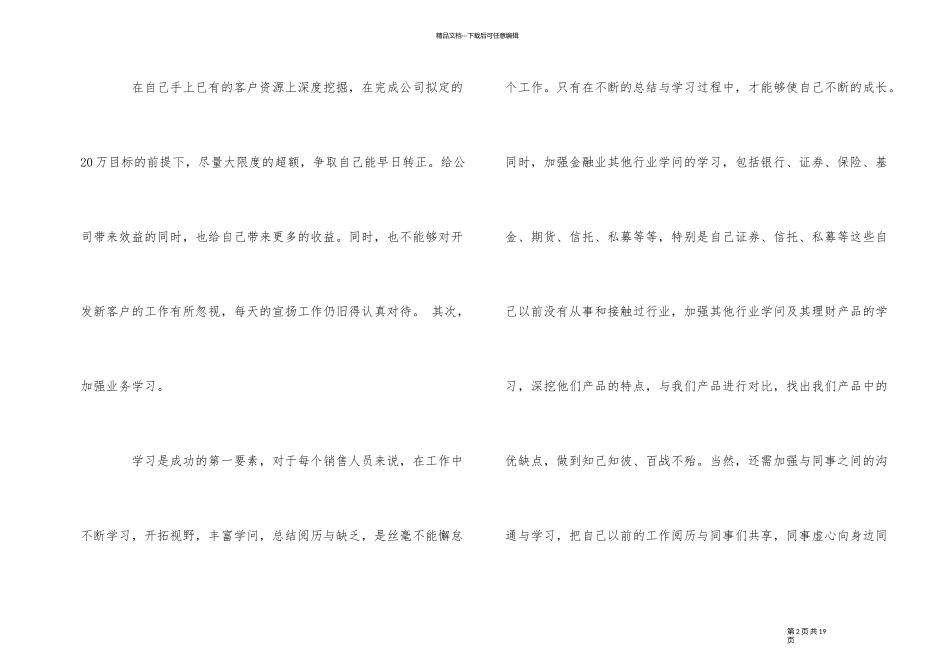 精品文档---下载后可任意编辑

在自己手上已有的客户资源上深度挖掘，在完成公司拟定的20万目标的前提下，尽量大限度的超额，争取自己能早日转正。给公司带来效益的同时，也给自己带来更多的收益。同时，也不能够对开发新客户的工作有所忽视，每天的宣扬工作仍旧得认真对待。 其次，加强业务学习。

学习是成功的第一要素，对于每个销售人员来说，在工作中不断学习，开拓视野，丰富学问，总结阅历与缺乏，是丝毫不能懈怠

个工作。只有在不断的总结与学习过程中，才能够使自己不断的成长。同时，加强金融业其他行业学问的学习，包括银行、证券、保险、基金、期货、信托、私募等等，特别是自己证券、信托、私募等这些自己以前没有从事和接触过行业，加强其他行业学问及其理财产品的学习，深挖他们产品的特点，与我们产品进行对比，找出我们产品中的优缺点，做到知己知彼、百战不殆。当然，还需加强与同事之间的沟通与学习，把自己以前的工作阅历与同事们共享，同事虚心向身边同

第2页共19页